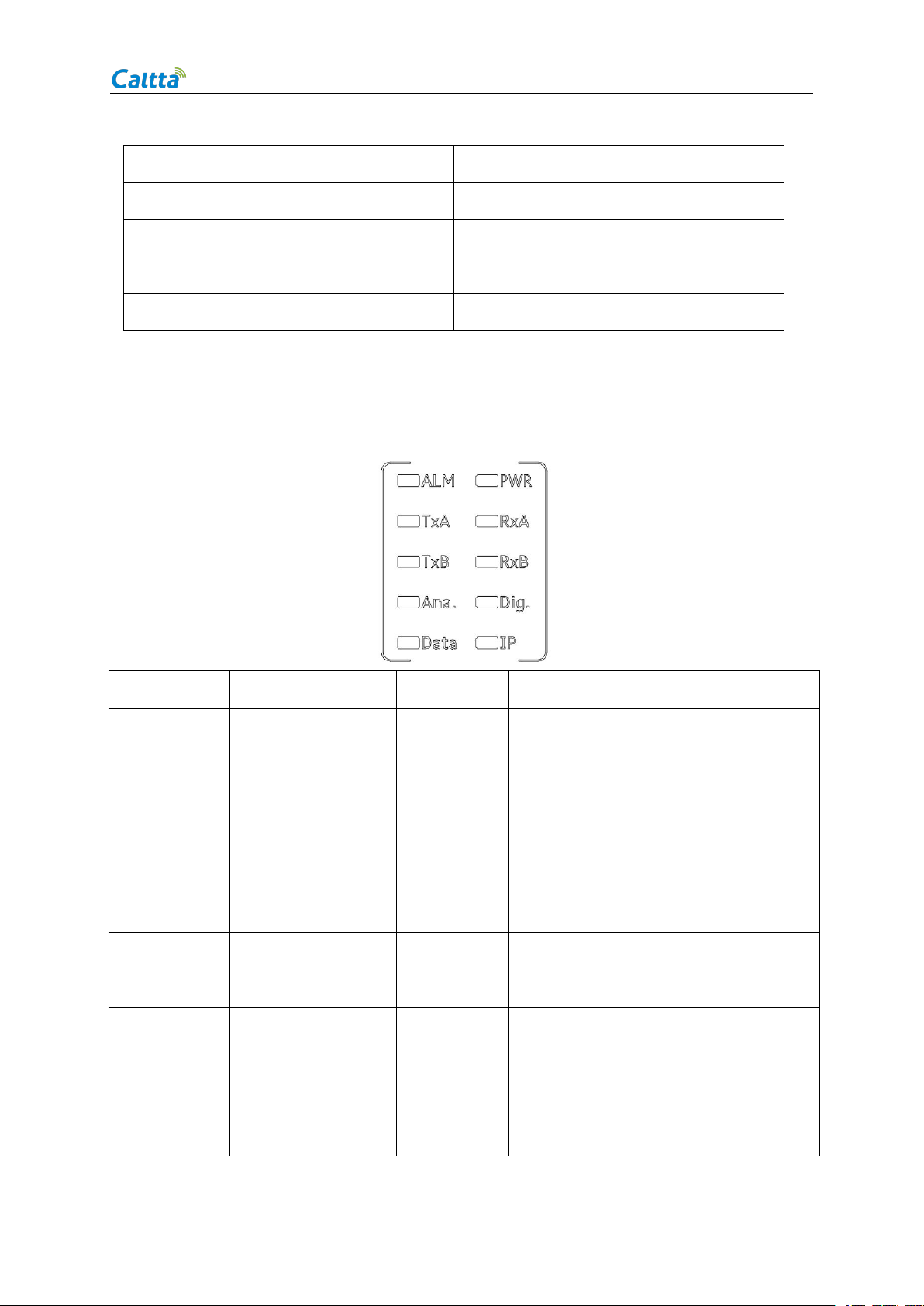 Caltta

ALM PWR
TxA RxA
TxB RxB
Ana. Dig.
Data IP